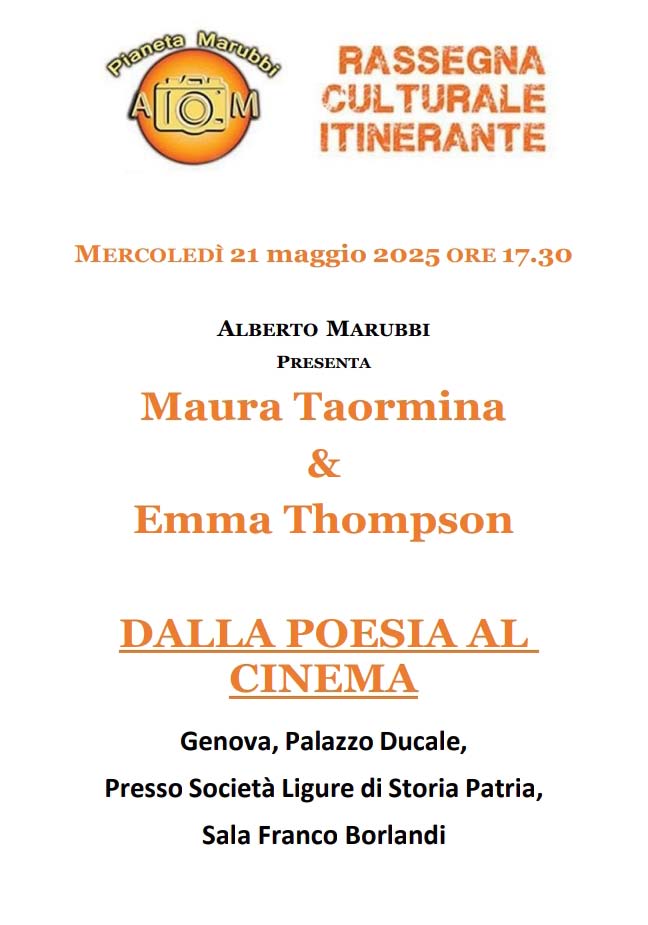 Pianeta Marubbi

A M

RASSEGNA CULTURALE ITINERANTE

MERCOLEDÌ 21 maggio 2025 ORE 17.30

ALBERTO MARUBBI
PRESENTA

Maura Taormina
&
Emma Thompson

DALLA POESIA AL CINEMA

Genova, Palazzo Ducale,

Presso Società Ligure di Storia Patria,

Sala Franco Borlandi